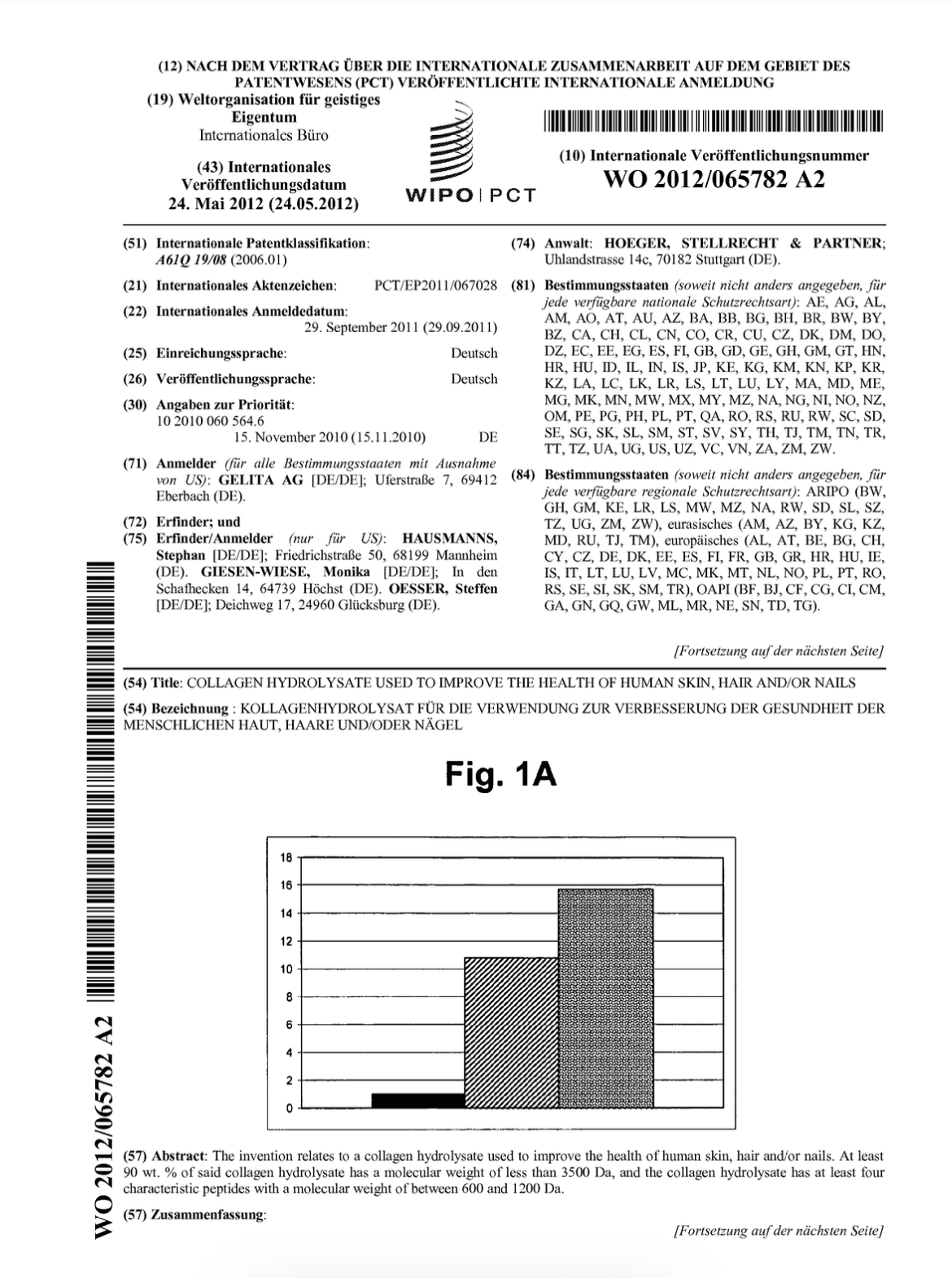 (12) NACH DEM VERTRAG ÜBER DIE INTERNATIONALE ZUSAMMENARBEIT AUF DEM GEBIET DES PATENTWESENS (PCT) VERÖFFENTLICHTE INTERNATIONALE ANMELDUNG

(19) Weltorganisation für geistiges Eigentum
Internationales Büro

(43) Internationales Veröffentlichungsdatum
24. Mai 2012 (24.05.2012)

WIPO | PCT

(10) Internationale Veröffentlichungsnummer
WO 2012/065782 A2

(51) Internationale Patentklassifikation: A61Q 19/08 (2006.01)

(21) Internationales Aktenzeichen: PCT/EP2011/067028

(22) Internationales Anmeldedatum: 29. September 2011 (29.09.2011)

(25) Einreichungssprache: Deutsch

(26) Veröffentlichungssprache: Deutsch

(30) Angaben zur Priorität:
10 2010 060 564.6 15. November 2010 (15.11.2010) DE

(71) Anmelder (für alle Bestimmungsstaaten mit Ausnahme von US): GELITA AG [DE/DE]; Uferstraße 7, 69412 Eberbach (DE).

(72) Erfinder; und

(75) Erfinder/Anmelder (nur für US): HAUSMANNS, Stephan [DE/DE]; Friedrichstraße 50, 68199 Mannheim (DE). GIESEN-WIESE, Monika [DE/DE]; In den Schafhecken 14, 64739 Höchst (DE). OESSER, Steffen [DE/DE]; Deichweg 17, 24960 Glücksburg (DE).

(74) Anwalt: HOEGER, STELLRECHT & PARTNER; Uhlandstrasse 14c, 70182 Stuttgart (DE).

(81) Bestimmungsstaaten (soweit nicht anders angegeben, für jede verfügbare nationale Schutzrechtsart): AE, AG, AL, AM, AO, AT, AU, AZ, BA, BB, BG, BH, BR, BW, BY, BZ, CA, CH, CL, CN, CO, CR, CU, CZ, DK, DM, DO, DZ, EC, EE, EG, ES, FI, GB, GD, GE, GH, GM, GT, HN, HR, HU, ID, IL, IN, IS, JP, KE, KG, KM, KN, KP, KR, KZ, LA, LC, LK, LR, LS, LT, LU, LY, MA, MD, ME, MG, MK, MN, MW, MX, MY, MZ, NA, NG, NI, NO, NZ, OM, PE, PG, PH, PL, PT, QA, RO, RS, RU, RW, SC, SD, SE, SG, SK, SL, SM, ST, SV, SY, TH, TJ, TM, TN, TR, TT, TZ, UA, UG, US, UZ, VC, VN, ZA, ZM, ZW.

(84) Bestimmungsstaaten (soweit nicht anders angegeben, für jede verfügbare regionale Schutzrechtsart): ARIPO (BW, GH, GM, KE, LR, LS, MW, MZ, NA, RW, SD, SL, SZ, TZ, UG, ZM, ZW), eurasisches (AM, AZ, BY, KG, KZ, MD, RU, TJ, TM), europäisches (AL, AT, BE, BG, CH, CY, CZ, DE, DK, EE, ES, FI, FR, GB, GR, HR, HU, IE, IS, IT, LT, LU, LV, MC, MK, MT, NL, NO, PL, PT, RO, RS, SE, SI, SK, SM, TR), OAPI (BF, BJ, CF, CG, CI, CM, GA, GN, GQ, GW, ML, MR, NE, SN, TD, TG).

[Fortsetzung auf der nächsten Seite]

(54) Title: COLLAGEN HYDROLYSATE USED TO IMPROVE THE HEALTH OF HUMAN SKIN, HAIR AND/OR NAILS

(54) Bezeichnung : KOLLAGENHYDROLYSAT FÜR DIE VERWENDUNG ZUR VERBESSERUNG DER GESUNDHEIT DER MENSCHLICHEN HAUT, HAARE UND/ODER NÄGEL

Fig. 1A

18
16
14
12
10
8
6
4
2
0

(57) Abstract: The invention relates to a collagen hydrolysate used to improve the health of human skin, hair and/or nails. At least 90 wt. % of said collagen hydrolysate has a molecular weight of less than 3500 Da, and the collagen hydrolysate has at least four characteristic peptides with a molecular weight of between 600 and 1200 Da.

(57) Zusammenfassung:

[Fortsetzung auf der nächsten Seite]

WO 2012/065782 A2